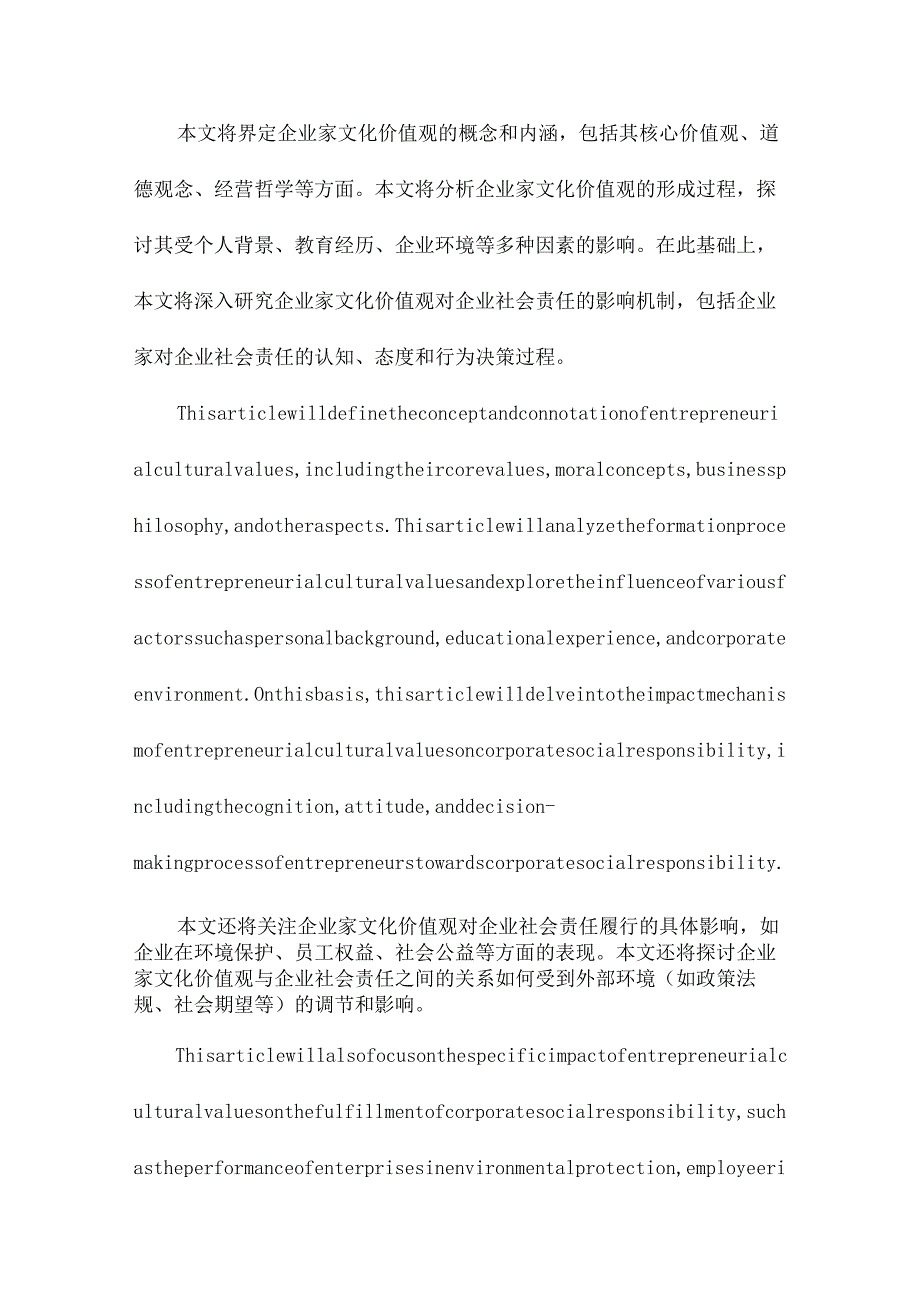 本文将界定企业家文化价值观的概念和内涵，包括其核心价值观、道德观念、经营哲学等方面。本文将分析企业家文化价值观的形成过程，探讨其受个人背景、教育经历、企业环境等多种因素的影响。在此基础上，本文将深入研究企业家文化价值观对企业社会责任的影响机制，包括企业家对企业社会责任的认知、态度和行为决策过程。

Thisarticlewilldefinetheconceptandconnotationofentrepreneurialculturalvalues,includingtheircorevalues,moralconcepts,businessphilosophy,andotheraspects.Thisarticlewillanalyzetheformationprocessofentrepreneurialculturalvaluesandexploretheinfluenceofvariousfactorssuchaspersonalbackground,educationalexperience,andcorporateenvironment.Onthisbasis,thisarticlewilldelveintotheimpactmechanismofentrepreneurialculturalvaluesoncorporatesocialresponsibility,includingthecognition,attitude,anddecision-makingprocessofentrepreneurstowardscorporatesocialresponsibility.

本文还将关注企业家文化价值观对企业社会责任履行的具体影响，如企业在环境保护、员工权益、社会公益等方面的表现。本文还将探讨企业家文化价值观与企业社会责任之间的关系如何受到外部环境（如政策法规、社会期望等）的调节和影响。

Thisarticlewillalsofocusonthespecificimpactofentrepreneurialculturalvaluesonthefulfillmentofcorporatesocialresponsibility,suchastheperformanceofenterprisesinenvironmentalprotection,employeeri